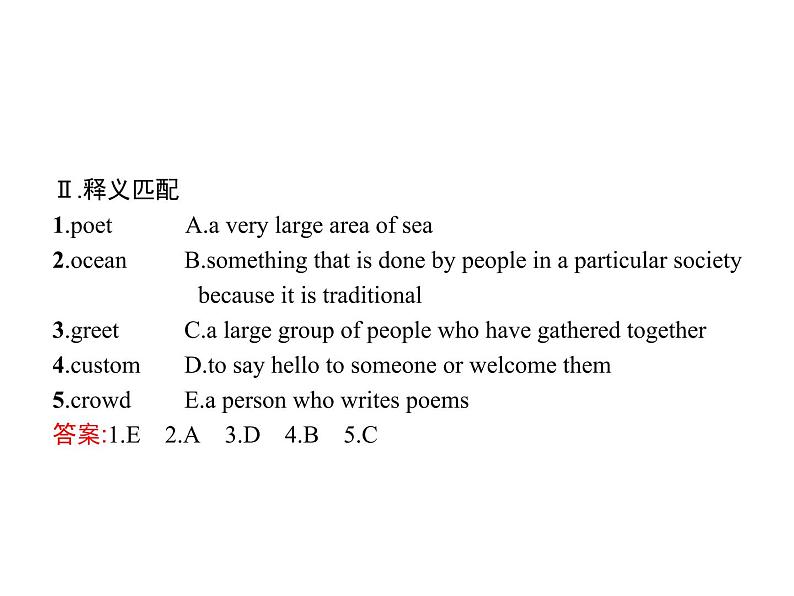 Ⅱ.释义匹配

1.poet A.a very large area of sea
2.ocean B.something that is done by people in a particular society because it is traditional
3.greet C.a large group of people who have gathered together
4.custom D.to say hello to someone or welcome them
5.crowd E.a person who writes poems

答案:1.E 2.A 3.D 4.B 5.C